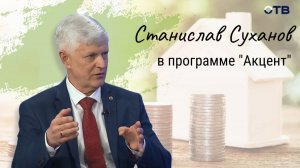 ОТВ

Станислав Суханов

в программе "Акцент"